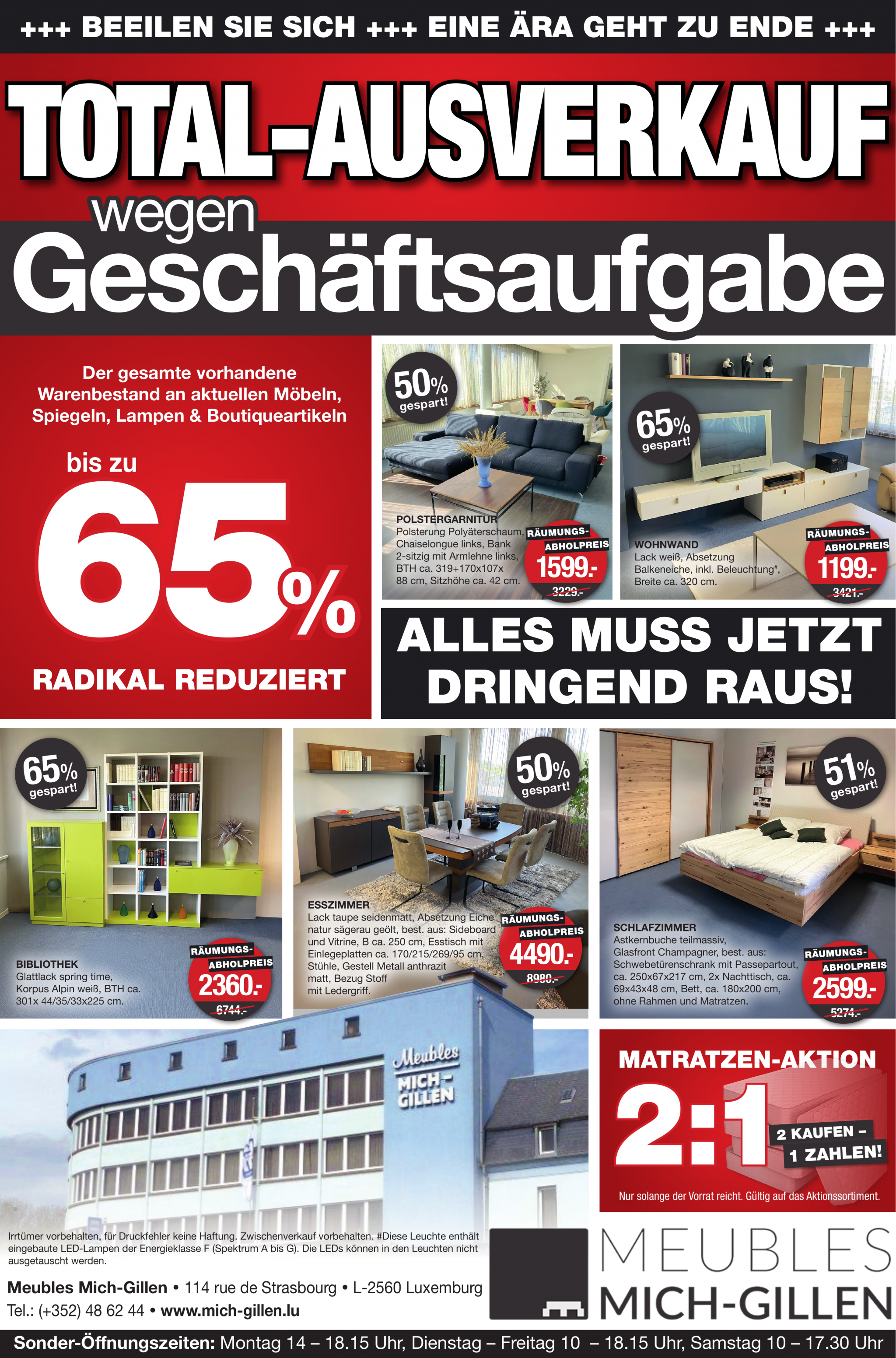 +++ BEEILEN SIE SICH +++ EINE ÄRA GEHT ZU ENDE +++

TOTAL-AUSVERKAUF

wegen

Geschäftsaufgabe

Der gesamte vorhandene Warenbestand an aktuellen Möbeln, Spiegeln, Lampen & Boutiqueartikeln

bis zu

65%

RADIKAL REDUZIERT

50% gespart!

POLSTERGARNITUR
Polsterung Polyäterschaum, Chaiselongue links, Bank 2-sitzig mit Armlehne links, BTH ca. 319+170x107x 88 cm, Sitzhöhe ca. 42 cm.

RÄUMUNGS-ABHOLPREIS 1599.- 3229.-

65% gespart!

WOHNWAND
Lack weiß, Absetzung Balkeneiche, inkl. Beleuchtung#, Breite ca. 320 cm.

RÄUMUNGS-ABHOLPREIS 1199.- 3421.-

ALLES MUSS JETZT DRINGEND RAUS!

65% gespart!

BIBLIOTHEK
Glattlack spring time, Korpus Alpin weiß, BTH ca. 301x 44/35/33x225 cm.

RÄUMUNGS-ABHOLPREIS 2360.- 6744.-

50% gespart!

ESSZIMMER
Lack taupe seidenmatt, Absetzung Eiche natur sägerau geölt, best. aus: Sideboard und Vitrine, B ca. 250 cm, Esstisch mit Einlegeplatten ca. 170/215/269/95 cm, Stühle, Gestell Metall anthrazit matt, Bezug Stoff mit Ledergriff.

RÄUMUNGS-ABHOLPREIS 4490.- 8980.-

51% gespart!

SCHLAFZIMMER
Astkernbuche teilmassiv, Glasfront Champagner, best. aus: Schwebetürenschrank mit Passepartout, ca. 250x67x217 cm, 2x Nachttisch, ca. 69x43x48 cm, Bett, ca. 180x200 cm, ohne Rahmen und Matratzen.

RÄUMUNGS-ABHOLPREIS 2599.- 5274.-

Meubles MICH-GILLEN

MATRATZEN-AKTION

2:1

2 KAUFEN – 1 ZAHLEN!

Nur solange der Vorrat reicht. Gültig auf das Aktionssortiment.

Irrtümer vorbehalten, für Druckfehler keine Haftung. Zwischenverkauf vorbehalten. #Diese Leuchte enthält eingebaute LED-Lampen der Energieklasse F (Spektrum A bis G). Die LEDs können in den Leuchten nicht ausgetauscht werden.

Meubles Mich-Gillen • 114 rue de Strasbourg • L-2560 Luxemburg
Tel.: (+352) 48 62 44 • www.mich-gillen.lu

MEUBLES MICH-GILLEN

Sonder-Öffnungszeiten: Montag 14 – 18.15 Uhr, Dienstag – Freitag 10 – 18.15 Uhr, Samstag 10 – 17.30 Uhr